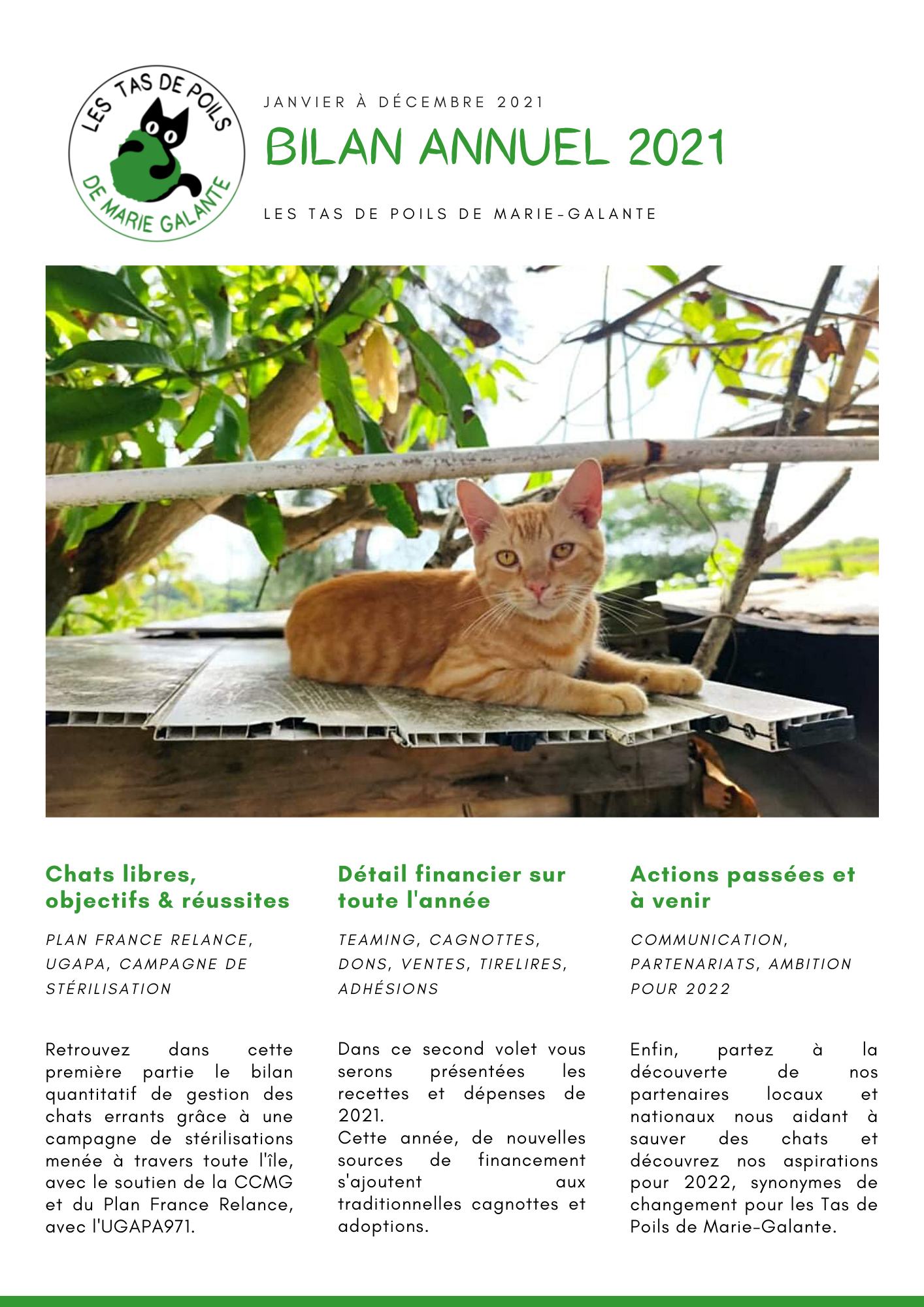 LES TAS DE POILS
DE MARIE GALANTE

JANVIER À DÉCEMBRE 2021

BILAN ANNUEL 2021

LES TAS DE POILS DE MARIE-GALANTE

Chats libres, objectifs & réussites

PLAN FRANCE RELANCE, UGAPA, CAMPAGNE DE STÉRILISATION

Retrouvez dans cette première partie le bilan quantitatif de gestion des chats errants grâce à une campagne de stérilisations menée à travers toute l'île, avec le soutien de la CCMG et du Plan France Relance, avec l'UGAPA971.

Détail financier sur toute l'année

TEAMING, CAGNOTTES, DONS, VENTES, TIRELIRES, ADHÉSIONS

Dans ce second volet vous serons présentées les recettes et dépenses de 2021.
Cette année, de nouvelles sources de financement s'ajoutent aux traditionnelles cagnottes et adoptions.

Actions passées et à venir

COMMUNICATION, PARTENARIATS, AMBITION POUR 2022

Enfin, partez à la découverte de nos partenaires locaux et nationaux nous aidant à sauver des chats et découvrez nos aspirations pour 2022, synonymes de changement pour les Tas de Poils de Marie-Galante.